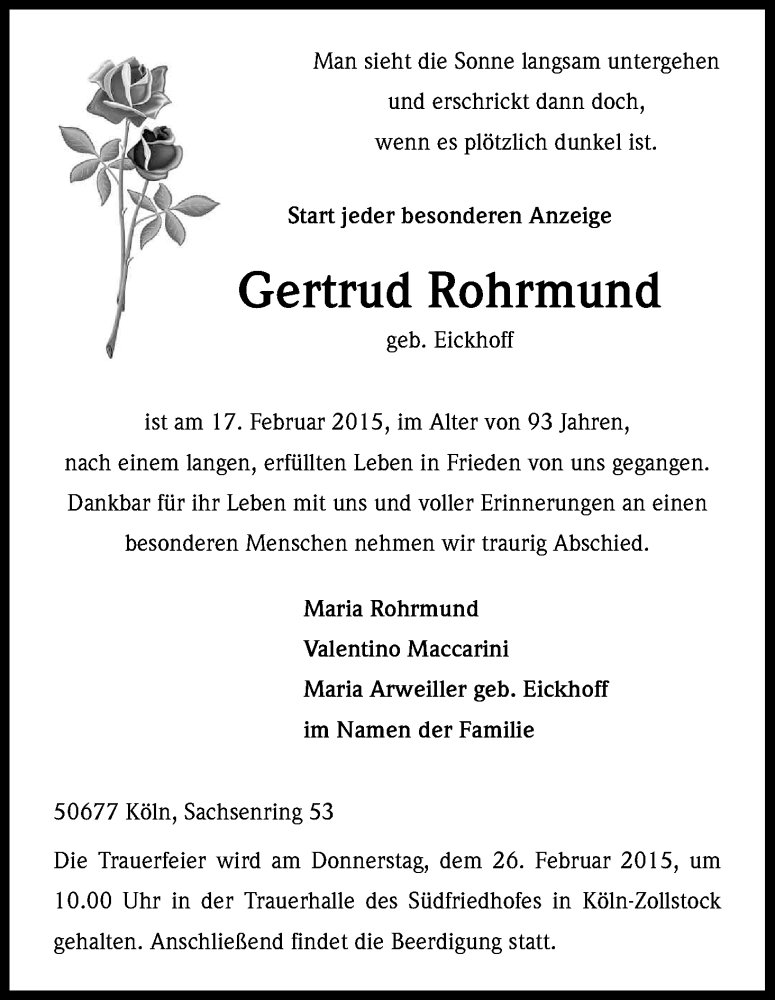 Man sieht die Sonne langsam untergehen
und erschrickt dann doch,
wenn es plötzlich dunkel ist.

Start jeder besonderen Anzeige

Gertrud Rohrmund
geb. Eickhoff

ist am 17. Februar 2015, im Alter von 93 Jahren, nach einem langen, erfüllten Leben in Frieden von uns gegangen. Dankbar für ihr Leben mit uns und voller Erinnerungen an einen besonderen Menschen nehmen wir traurig Abschied.

Maria Rohrmund
Valentino Maccarini
Maria Arweiller geb. Eickhoff
im Namen der Familie

50677 Köln, Sachsenring 53

Die Trauerfeier wird am Donnerstag, dem 26. Februar 2015, um 10.00 Uhr in der Trauerhalle des Südfriedhofes in Köln-Zollstock gehalten. Anschließend findet die Beerdigung statt.